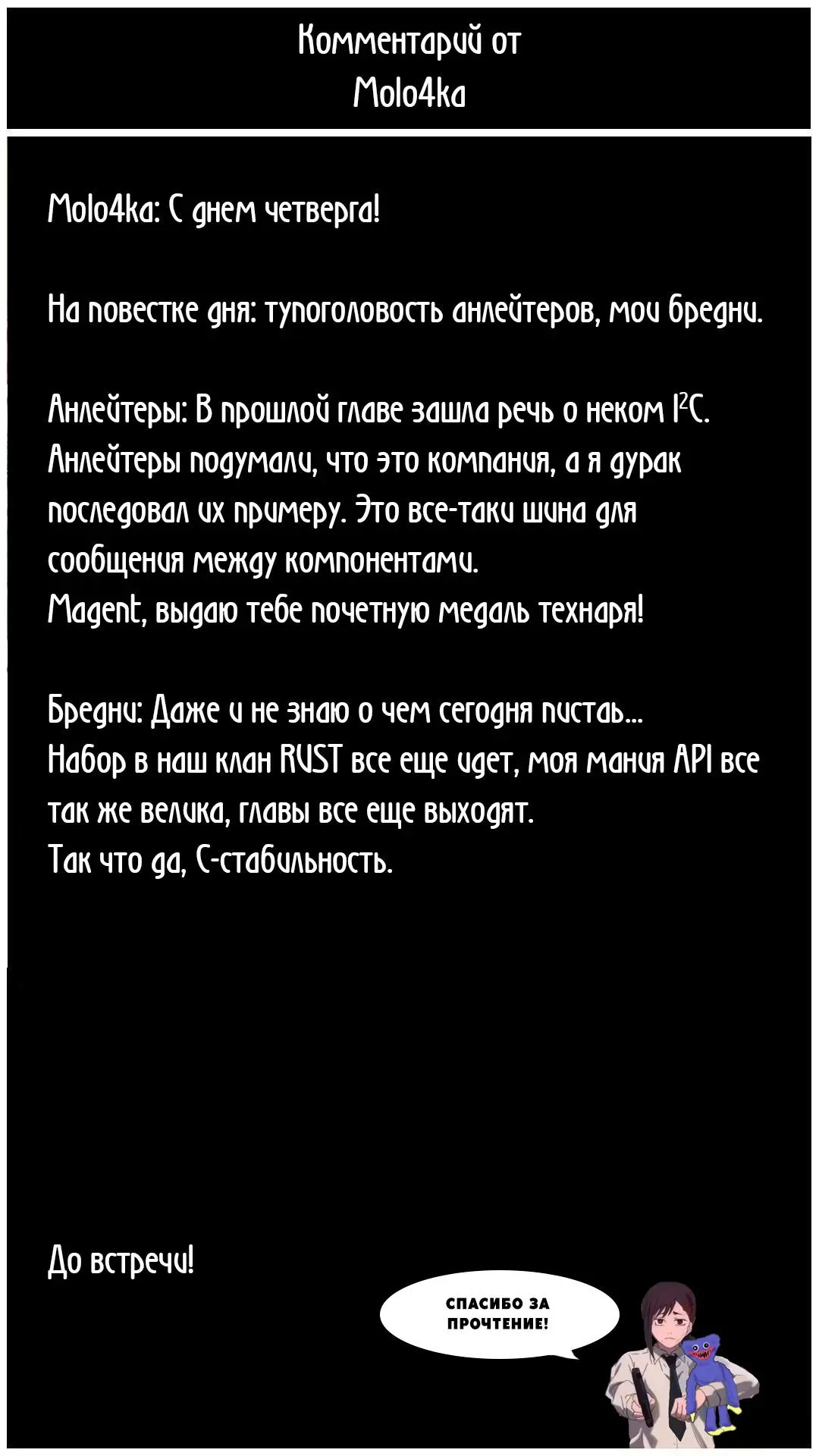 Комментарий от
Molo4ka

Molo4ka: С днем четверга!

На повестке дня: тупоголовость анлейтеров, мои бредни.

Анлейтеры: В прошлой главе зашла речь о неком $I^2C$. Анлейтеры подумали, что это компания, а я дурак последовал их примеру. Это все-таки шина для сообщения между компонентами.
Magent, выдаю тебе почетную медаль технаря!

Бредни: Даже и не знаю о чем сегодня писать...
Набор в наш клан RUST все еще идет, моя мания API все так же велика, главы все еще выходят.
Так что да, С-стабильность.

До встречи!

СПАСИБО ЗА ПРОЧТЕНИЕ!